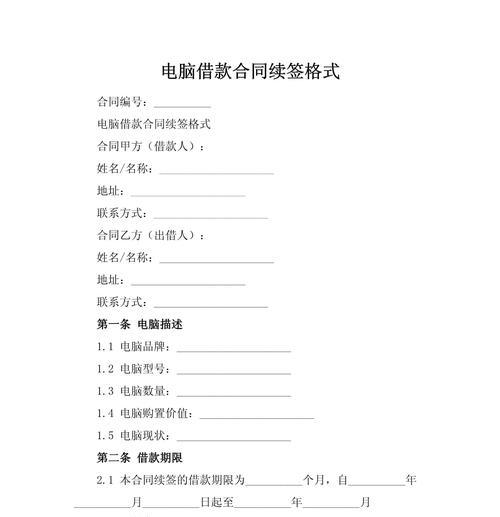 电脑借款合同续签格式

合同编号：__________

电脑借款合同续签格式

合同甲方（借款人）：

姓名/名称：____________________

地址：____________________

联系方式：____________________

合同乙方（出借人）：

姓名/名称：____________________

地址：____________________

联系方式：____________________

第一条 电脑描述

1.1 电脑品牌：____________________

1.2 电脑型号：____________________

1.3 电脑数量：____________________

1.4 电脑购置价值：____________________

1.5 电脑现状：____________________

第二条 借款期限

2.1 本合同续签的借款期限为__________个月，自__________年__________月__________日起至__________年__________月